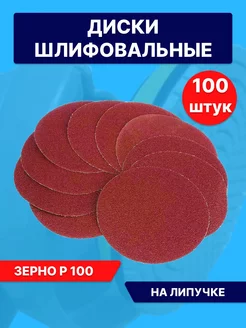 ДИСКИ ШЛИФОВАЛЬНЫЕ

100 штук

ЗЕРНО Р 100

НА ЛИПУЧКЕ